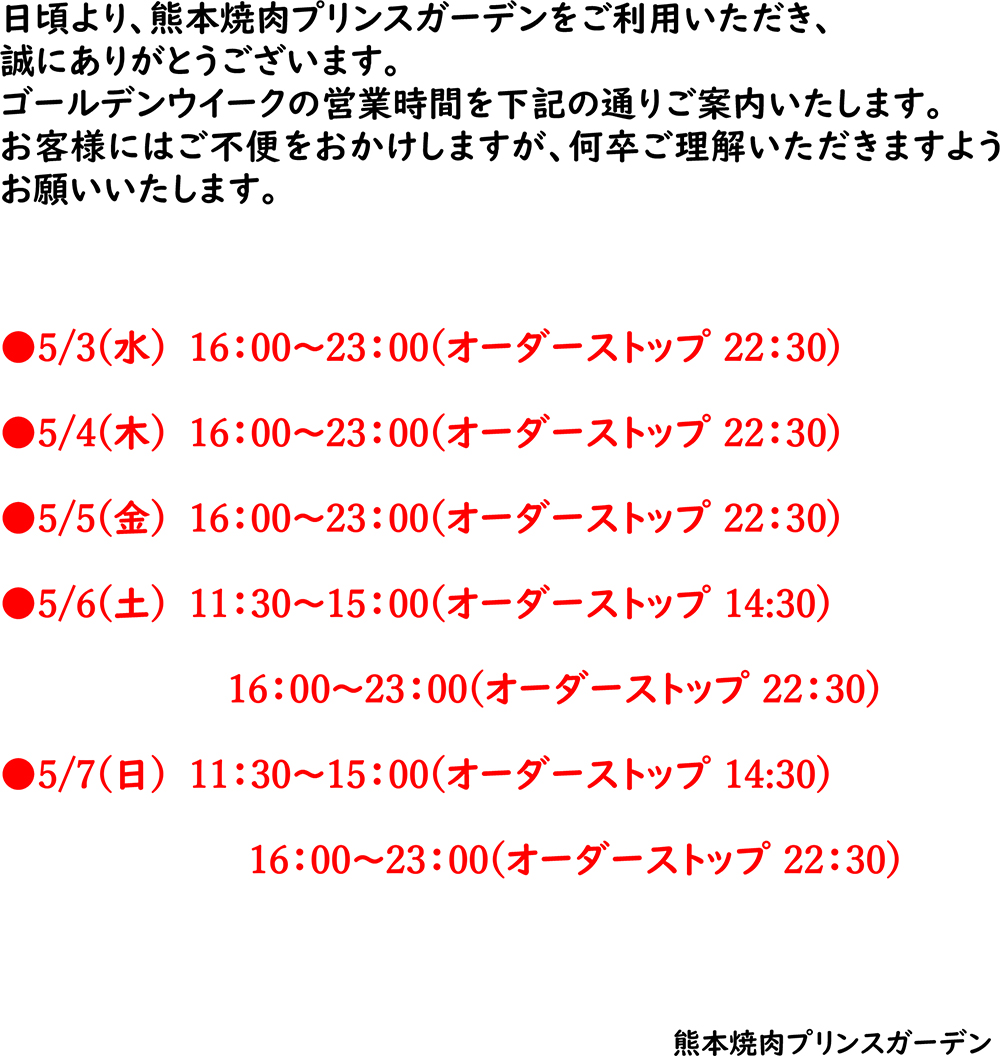 日頃より、熊本焼肉プリンスガーデンをご利用いただき、誠にありがとうございます。
ゴールデンウイークの営業時間を下記の通りご案内いたします。
お客様にはご不便をおかけしますが、何卒ご理解いただきますようお願いいたします。

●5/3(水) 16:00～23:00(オーダーストップ 22:30)

●5/4(木) 16:00～23:00(オーダーストップ 22:30)

●5/5(金) 16:00～23:00(オーダーストップ 22:30)

●5/6(土) 11:30～15:00(オーダーストップ 14:30)

16:00～23:00(オーダーストップ 22:30)

●5/7(日) 11:30～15:00(オーダーストップ 14:30)

16:00～23:00(オーダーストップ 22:30)

熊本焼肉プリンスガーデン